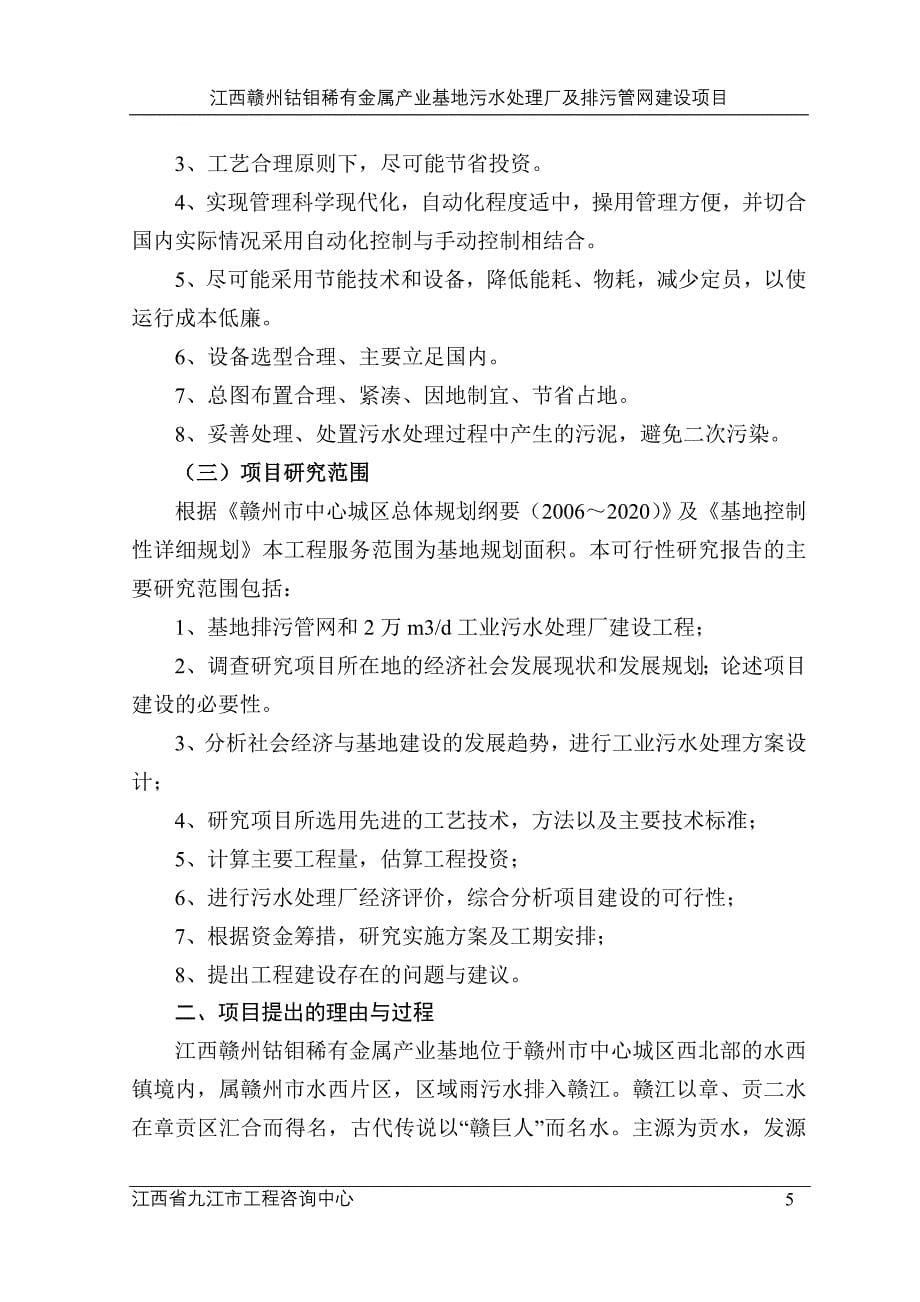 江西赣州钴钼稀有金属产业基地污水处理厂及排污管网建设项目

3、工艺合理原则下，尽可能节省投资。

4、实现管理科学现代化，自动化程度适中，操用管理方便，并切合国内实际情况采用自动化控制与手动控制相结合。

5、尽可能采用节能技术和设备，降低能耗、物耗，减少定员，以使运行成本低廉。

6、设备选型合理、主要立足国内。

7、总图布置合理、紧凑、因地制宜、节省占地。

8、妥善处理、处置污水处理过程中产生的污泥，避免二次污染。

（三）项目研究范围

根据《赣州市中心城区总体规划纲要（2006～2020）》及《基地控制性详细规划》本工程服务范围为基地规划面积。本可行性研究报告的主要研究范围包括：

1、基地排污管网和 2 万 m3/d 工业污水处理厂建设工程；

2、调查研究项目所在地的经济社会发展现状和发展规划；论述项目建设的必要性。

3、分析社会经济与基地建设的发展趋势，进行工业污水处理方案设计；

4、研究项目所选用先进的工艺技术，方法以及主要技术标准；

5、计算主要工程量，估算工程投资；

6、进行污水处理厂经济评价，综合分析项目建设的可行性；

7、根据资金筹措，研究实施方案及工期安排；

8、提出工程建设存在的问题与建议。

二、项目提出的理由与过程

江西赣州钴钼稀有金属产业基地位于赣州市中心城区西北部的水西镇境内，属赣州市水西片区，区域雨污水排入赣江。赣江以章、贡二水在章贡区汇合而得名，古代传说以“赣巨人”而名水。主源为贡水，发源

江西省九江市工程咨询中心 5